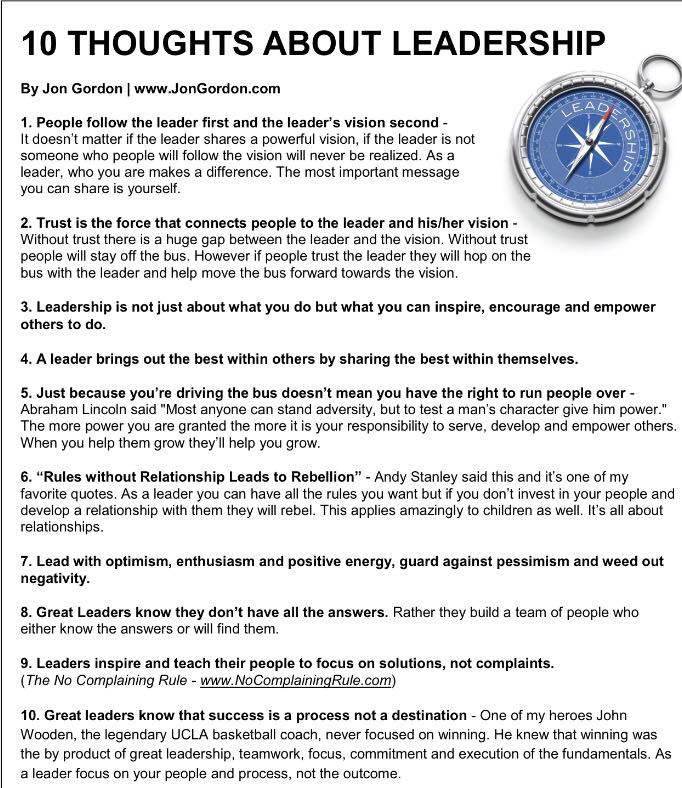 10 THOUGHTS ABOUT LEADERSHIP

By Jon Gordon | www.JonGordon.com

LEADERSHIP

1. People follow the leader first and the leader's vision second - It doesn't matter if the leader shares a powerful vision, if the leader is not someone who people will follow the vision will never be realized. As a leader, who you are makes a difference. The most important message you can share is yourself.

2. Trust is the force that connects people to the leader and his/her vision - Without trust there is a huge gap between the leader and the vision. Without trust people will stay off the bus. However if people trust the leader they will hop on the bus with the leader and help move the bus forward towards the vision.

3. Leadership is not just about what you do but what you can inspire, encourage and empower others to do.

4. A leader brings out the best within others by sharing the best within themselves.

5. Just because you're driving the bus doesn't mean you have the right to run people over - Abraham Lincoln said "Most anyone can stand adversity, but to test a man's character give him power." The more power you are granted the more it is your responsibility to serve, develop and empower others. When you help them grow they'll help you grow.

6. "Rules without Relationship Leads to Rebellion" - Andy Stanley said this and it's one of my favorite quotes. As a leader you can have all the rules you want but if you don't invest in your people and develop a relationship with them they will rebel. This applies amazingly to children as well. It's all about relationships.

7. Lead with optimism, enthusiasm and positive energy, guard against pessimism and weed out negativity.

8. Great Leaders know they don't have all the answers. Rather they build a team of people who either know the answers or will find them.

9. Leaders inspire and teach their people to focus on solutions, not complaints. (The No Complaining Rule - www.NoComplainingRule.com)

10. Great leaders know that success is a process not a destination - One of my heroes John Wooden, the legendary UCLA basketball coach, never focused on winning. He knew that winning was the by product of great leadership, teamwork, focus, commitment and execution of the fundamentals. As a leader focus on your people and process, not the outcome.